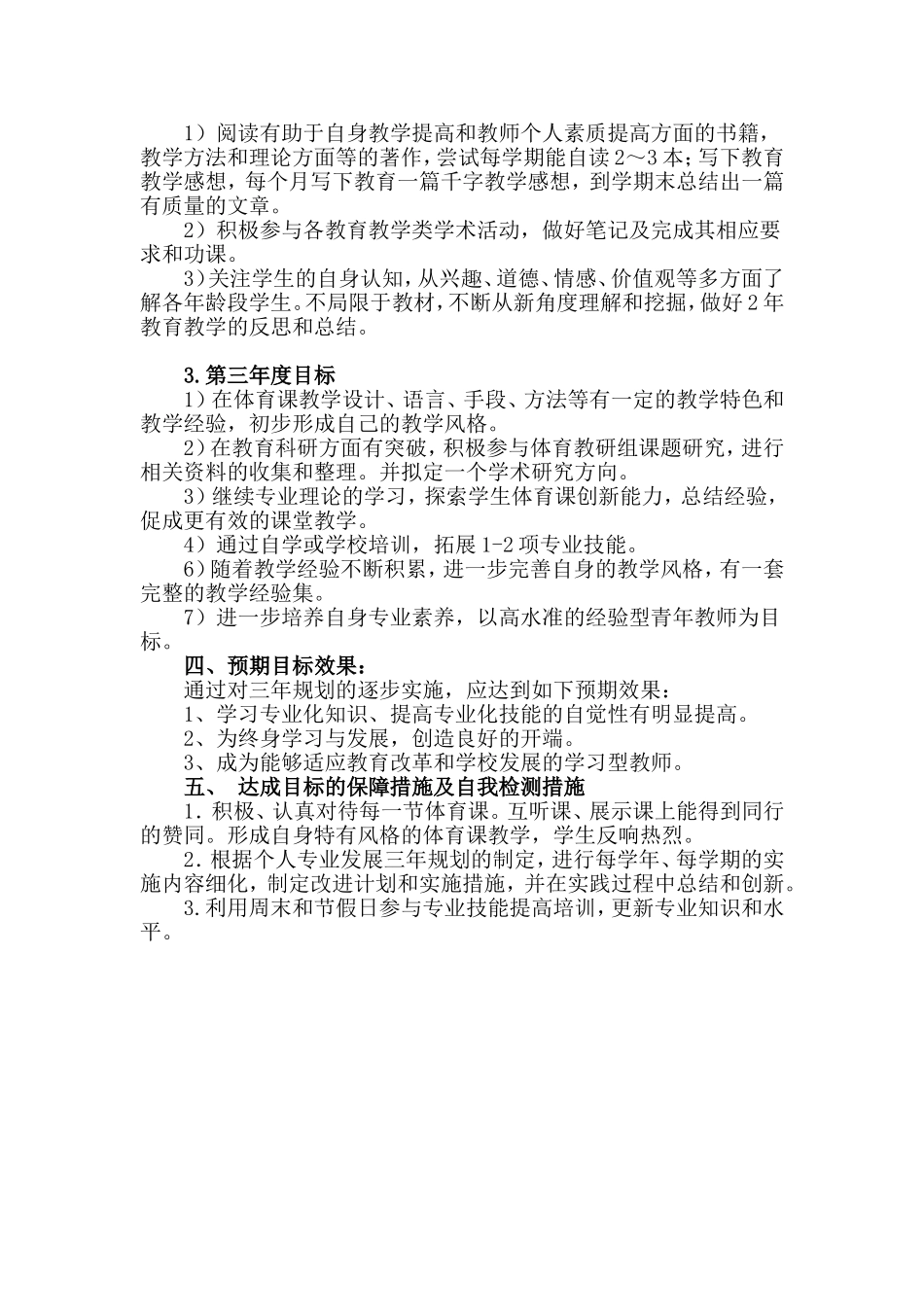 1）阅读有助于自身教学提高和教师个人素质提高方面的书籍，教学方法和理论方面等的著作，尝试每学期能自读2～3本；写下教育教学感想，每个月写下教育一篇千字教学感想，到学期末总结出一篇有质量的文章。

2）积极参与各教育教学类学术活动，做好笔记及完成其相应要求和功课。

3）关注学生的自身认知，从兴趣、道德、情感、价值观等多方面了解各年龄段学生。不局限于教材，不断从新角度理解和挖掘，做好2年教育教学的反思和总结。

3.第三年度目标

1）在体育课教学设计、语言、手段、方法等有一定的教学特色和教学经验，初步形成自己的教学风格。

2）在教育科研方面有突破，积极参与体育教研组课题研究，进行相关资料的收集和整理。并拟定一个学术研究方向。

3）继续专业理论的学习，探索学生体育课创新能力，总结经验，促成更有效的课堂教学。

4）通过自学或学校培训，拓展1-2项专业技能。

6）随着教学经验不断积累，进一步完善自身的教学风格，有一套完整的教学经验集。

7）进一步培养自身专业素养，以高水准的经验型青年教师为目标。

四、预期目标效果：

通过对三年规划的逐步实施，应达到如下预期效果：

1、学习专业化知识、提高专业化技能的自觉性有明显提高。

2、为终身学习与发展，创造良好的开端。

3、成为能够适应教育改革和学校发展的学习型教师。

五、 达成目标的保障措施及自我检测措施

1.积极、认真对待每一节体育课。互听课、展示课上能得到同行的赞同。形成自身特有风格的体育课教学，学生反响热烈。

2.根据个人专业发展三年规划的制定，进行每学年、每学期的实施内容细化，制定改进计划和实施措施，并在实践过程中总结和创新。

3.利用周末和节假日参与专业技能提高培训，更新专业知识和水平。